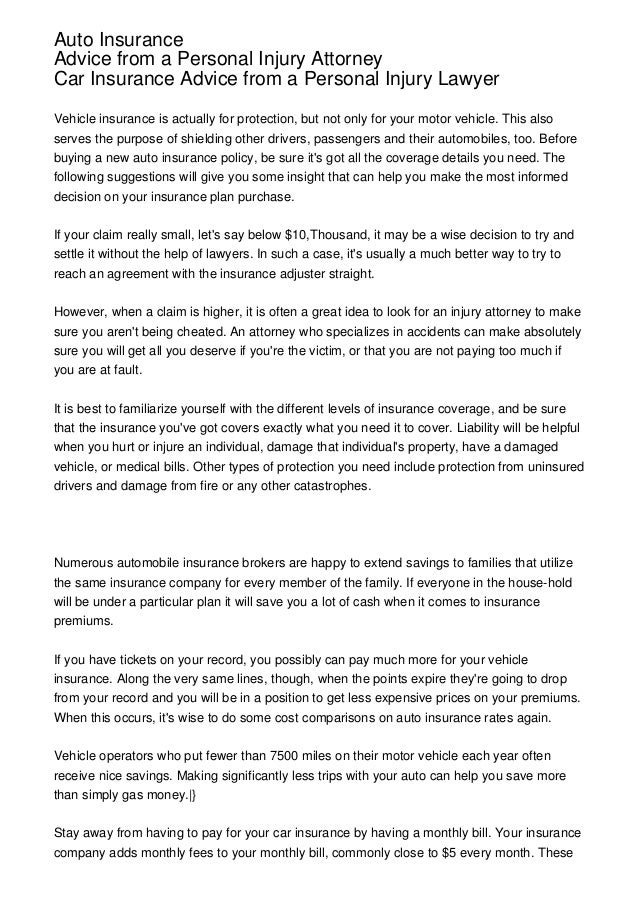 Auto Insurance
Advice from a Personal Injury Attorney
Car Insurance Advice from a Personal Injury Lawyer

Vehicle insurance is actually for protection, but not only for your motor vehicle. This also serves the purpose of shielding other drivers, passengers and their automobiles, too. Before buying a new auto insurance policy, be sure it's got all the coverage details you need. The following suggestions will give you some insight that can help you make the most informed decision on your insurance plan purchase.

If your claim really small, let's say below $10,Thousand, it may be a wise decision to try and settle it without the help of lawyers. In such a case, it's usually a much better way to try to reach an agreement with the insurance adjuster straight.

However, when a claim is higher, it is often a great idea to look for an injury attorney to make sure you aren't being cheated. An attorney who specializes in accidents can make absolutely sure you will get all you deserve if you're the victim, or that you are not paying too much if you are at fault.

It is best to familiarize yourself with the different levels of insurance coverage, and be sure that the insurance you've got covers exactly what you need it to cover. Liability will be helpful when you hurt or injure an individual, damage that individual's property, have a damaged vehicle, or medical bills. Other types of protection you need include protection from uninsured drivers and damage from fire or any other catastrophes.

Numerous automobile insurance brokers are happy to extend savings to families that utilize the same insurance company for every member of the family. If everyone in the house-hold will be under a particular plan it will save you a lot of cash when it comes to insurance premiums.

If you have tickets on your record, you possibly can pay much more for your vehicle insurance. Along the very same lines, though, when the points expire they're going to drop from your record and you will be in a position to get less expensive prices on your premiums. When this occurs, it's wise to do some cost comparisons on auto insurance rates again.

Vehicle operators who put fewer than 7500 miles on their motor vehicle each year often receive nice savings. Making significantly less trips with your auto can help you save more than simply gas money.|}

Stay away from having to pay for your car insurance by having a monthly bill. Your insurance company adds monthly fees to your monthly bill, commonly close to $5 every month. These